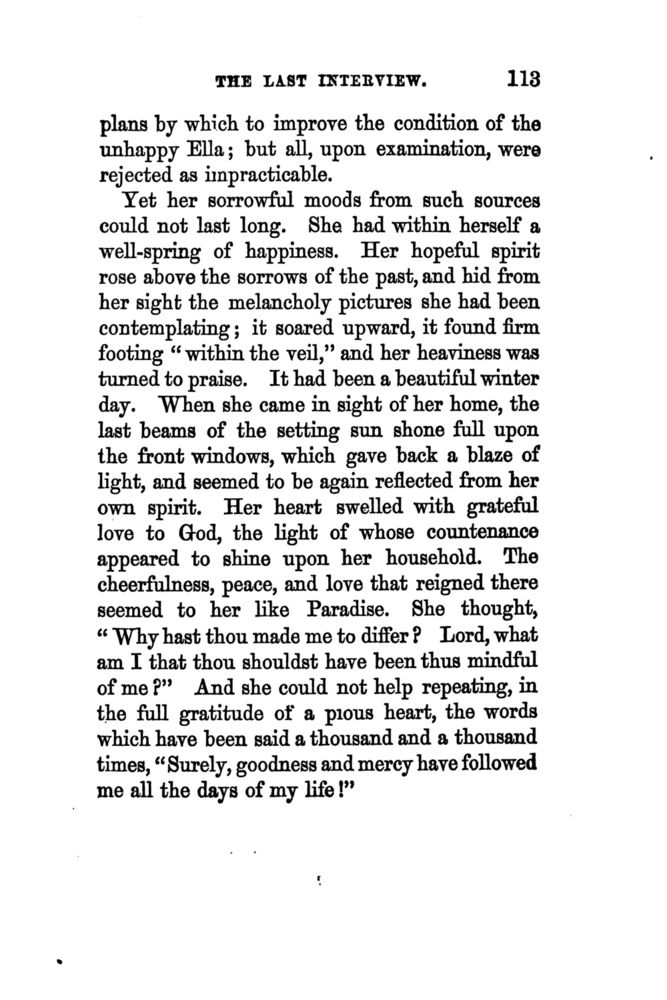 THE LAST INTERVIEW. 113

plans by which to improve the condition of the unhappy Ella; but all, upon examination, were rejected as impracticable.

Yet her sorrowful moods from such sources could not last long. She had within herself a well-spring of happiness. Her hopeful spirit rose above the sorrows of the past, and hid from her sight the melancholy pictures she had been contemplating; it soared upward, it found firm footing "within the veil," and her heaviness was turned to praise. It had been a beautiful winter day. When she came in sight of her home, the last beams of the setting sun shone full upon the front windows, which gave back a blaze of light, and seemed to be again reflected from her own spirit. Her heart swelled with grateful love to God, the light of whose countenance appeared to shine upon her household. The cheerfulness, peace, and love that reigned there seemed to her like Paradise. She thought, "Why hast thou made me to differ? Lord, what am I that thou shouldst have been thus mindful of me?" And she could not help repeating, in the full gratitude of a pious heart, the words which have been said a thousand and a thousand times, "Surely, goodness and mercy have followed me all the days of my life!"